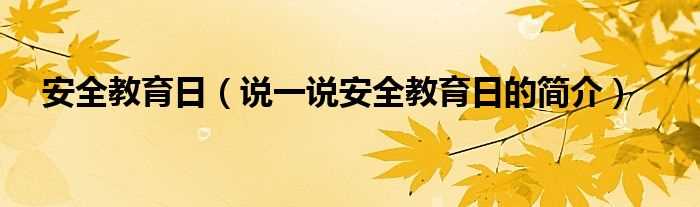 安全教育日（说一说安全教育日的简介）